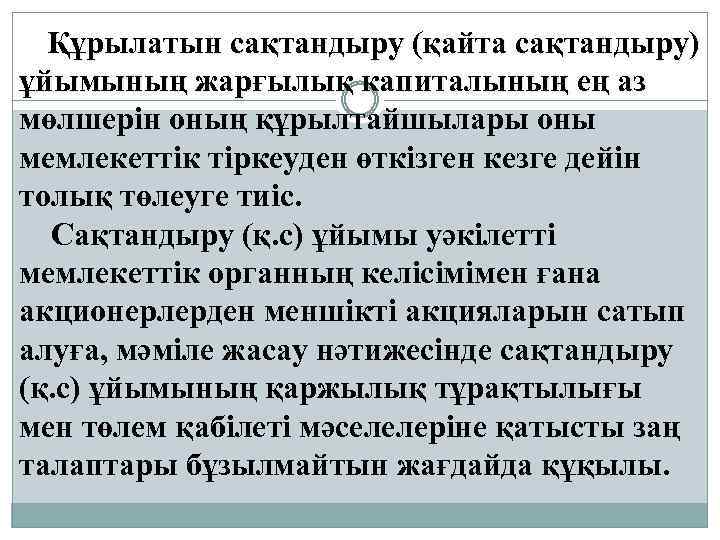 Құрылатын сақтандыру (қайта сақтандыру) ұйымының жарғылық капиталының ең аз мөлшерін оның құрылтайшылары оны мемлекеттік тіркеуден өткізген кезге дейін толық төлеуге тиіс.

Сақтандыру (қ.с) ұйымы уәкілетті мемлекеттік органның келісімімен ғана акционерлерден меншікті акцияларын сатып алуға, мәміле жасау нәтижесінде сақтандыру (қ.с) ұйымының қаржылық тұрақтылығы мен төлем қабілеті мәселелеріне қатысты заң талаптары бұзылмайтын жағдайда құқылы.